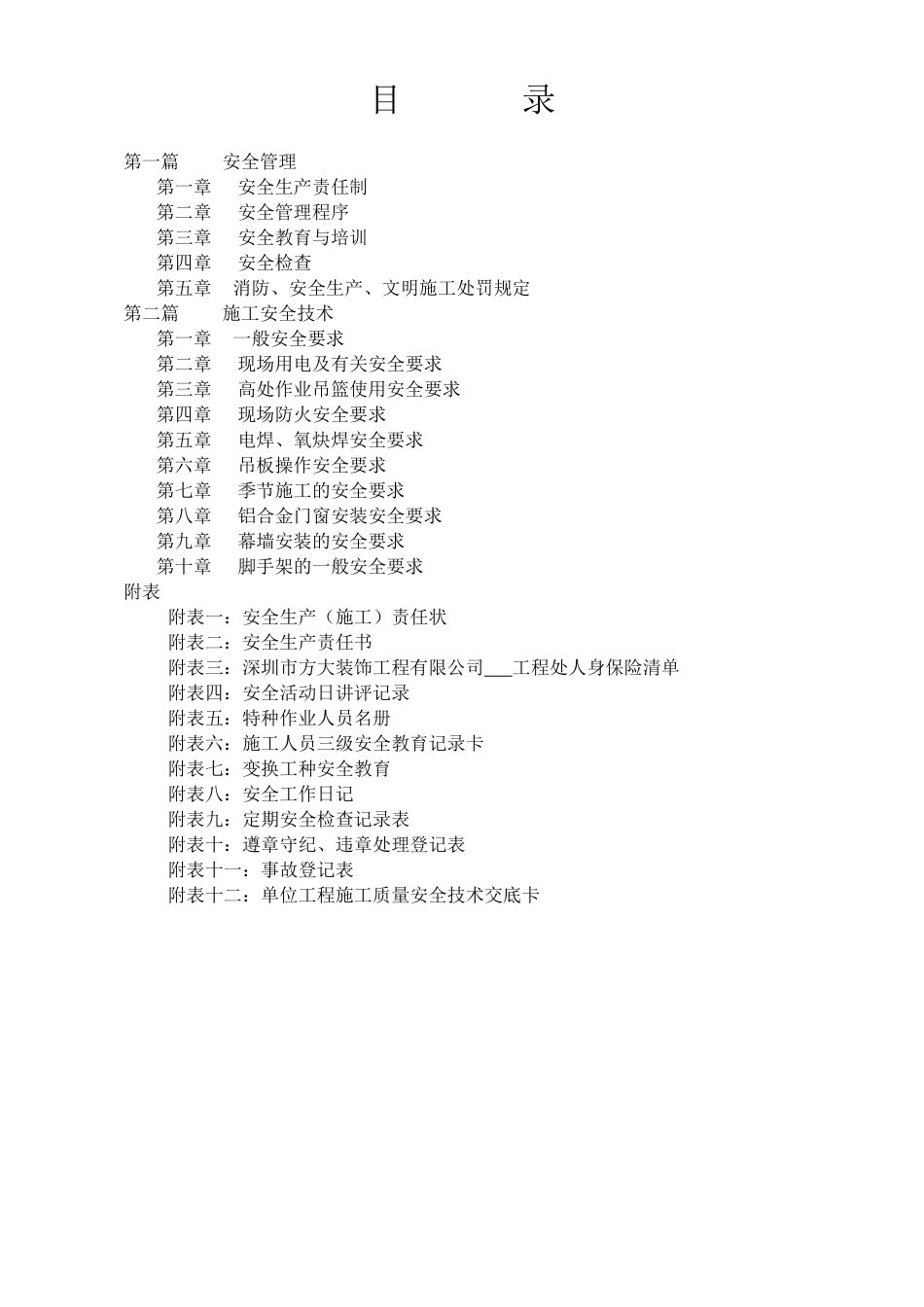 目　　录

第一篇　　安全管理
第一章　安全生产责任制
第二章　安全管理程序
第三章　安全教育与培训
第四章　安全检查
第五章　消防、安全生产、文明施工处罚规定
第二篇　　施工安全技术
第一章　一般安全要求
第二章　现场用电及有关安全要求
第三章　高处作业吊篮使用安全要求
第四章　现场防火安全要求
第五章　电焊、氧炔焊安全要求
第六章　吊板操作安全要求
第七章　季节施工的安全要求
第八章　铝合金门窗安装安全要求
第九章　幕墙安装的安全要求
第十章　脚手架的一般安全要求
附表
附表一：安全生产（施工）责任状
附表二：安全生产责任书
附表三：深圳市方大装饰工程有限公司___工程处人身保险清单
附表四：安全活动日讲评记录
附表五：特种作业人员名册
附表六：施工人员三级安全教育记录卡
附表七：变换工种安全教育
附表八：安全工作日记
附表九：定期安全检查记录表
附表十：遵章守纪、违章处理登记表
附表十一：事故登记表
附表十二：单位工程施工质量安全技术交底卡